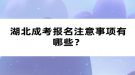 湖北成考报名注意事项有哪些？